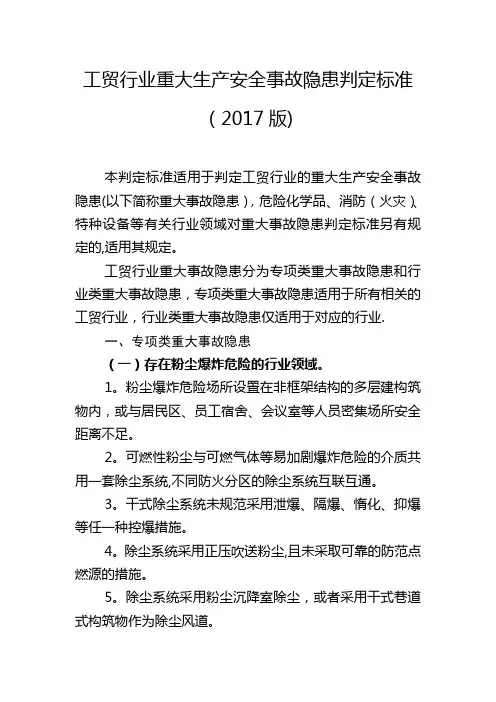 工贸行业重大生产安全事故隐患判定标准

（2017 版）

本判定标准适用于判定工贸行业的重大生产安全事故隐患(以下简称重大事故隐患)，危险化学品、消防（火灾）、特种设备等有关行业领域对重大事故隐患判定标准另有规定的,适用其规定。

工贸行业重大事故隐患分为专项类重大事故隐患和行业类重大事故隐患，专项类重大事故隐患适用于所有相关的工贸行业，行业类重大事故隐患仅适用于对应的行业.

一、专项类重大事故隐患

（一）存在粉尘爆炸危险的行业领域。

1。粉尘爆炸危险场所设置在非框架结构的多层建构筑物内，或与居民区、员工宿舍、会议室等人员密集场所安全距离不足。

2。可燃性粉尘与可燃气体等易加剧爆炸危险的介质共用一套除尘系统,不同防火分区的除尘系统互联互通。

3。干式除尘系统未规范采用泄爆、隔爆、惰化、抑爆等任一种控爆措施。

4。除尘系统采用正压吹送粉尘,且未采取可靠的防范点燃源的措施。

5。除尘系统采用粉尘沉降室除尘，或者采用干式巷道式构筑物作为除尘风道。